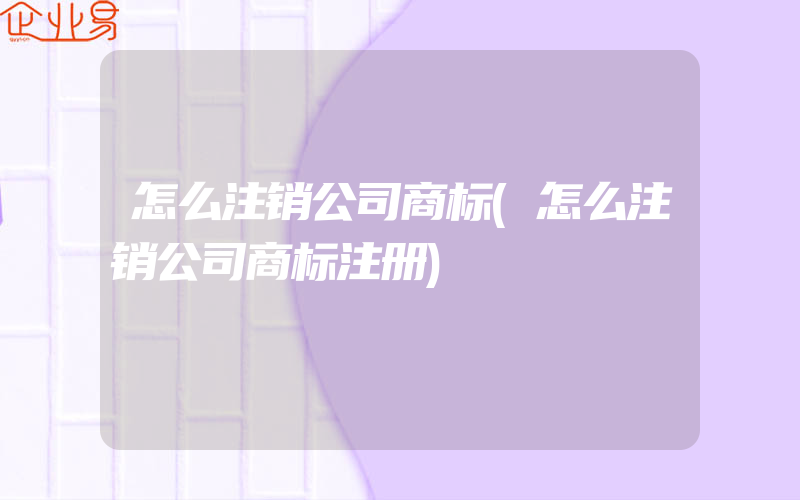 企业易

怎么注销公司商标(怎么注销公司商标注册)